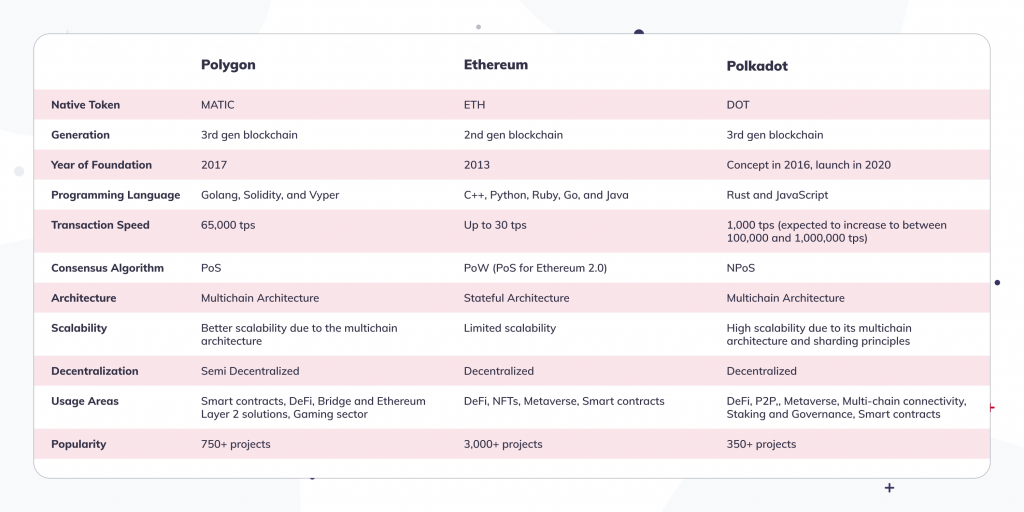 |  | Polygon | Ethereum | Polkadot |
|---|---|---|---|
| Native Token | MATIC | ETH | DOT |
| Generation | 3rd gen blockchain | 2nd gen blockchain | 3rd gen blockchain |
| Year of Foundation | 2017 | 2013 | Concept in 2016, launch in 2020 |
| Programming Language | Golang, Solidity, and Vyper | C++, Python, Ruby, Go, and Java | Rust and JavaScript |
| Transaction Speed | 65,000 tps | Up to 30 tps | 1,000 tps (expected to increase to between 100,000 and 1,000,000 tps) |
| Consensus Algorithm | PoS | PoW (PoS for Ethereum 2.0) | NPoS |
| Architecture | Multichain Architecture | Stateful Architecture | Multichain Architecture |
| Scalability | Better scalability due to the multichain architecture | Limited scalability | High scalability due to its multichain architecture and sharding principles |
| Decentralization | Semi Decentralized | Decentralized | Decentralized |
| Usage Areas | Smart contracts, DeFi, Bridge and Ethereum Layer 2 solutions, Gaming sector | DeFi, NFTs, Metaverse, Smart contracts | DeFi, P2P,, Metaverse, Multi-chain connectivity, Staking and Governance, Smart contracts |
| Popularity | 750+ projects | 3,000+ projects | 350+ projects |